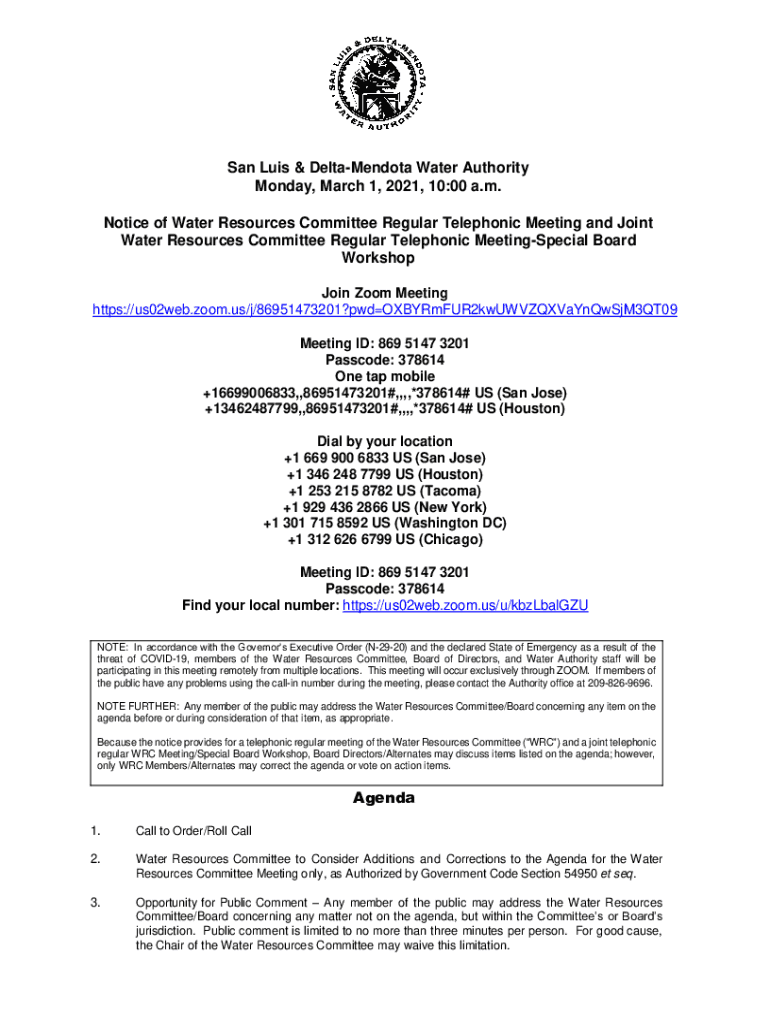 SAN LUIS & DELTA-MENDOTA WATER AUTHORITY

San Luis & Delta-Mendota Water Authority
Monday, March 1, 2021, 10:00 a.m.

Notice of Water Resources Committee Regular Telephonic Meeting and Joint Water Resources Committee Regular Telephonic Meeting-Special Board Workshop

Join Zoom Meeting
https://us02web.zoom.us/j/86951473201?pwd=OXBYRmFUR2kwUWVZQXVaYnQwSjM3QT09

Meeting ID: 869 5147 3201
Passcode: 378614
One tap mobile
+16699006833,,86951473201#,,,,*378614# US (San Jose)
+13462487799,,86951473201#,,,,*378614# US (Houston)

Dial by your location
+1 669 900 6833 US (San Jose)
+1 346 248 7799 US (Houston)
+1 253 215 8782 US (Tacoma)
+1 929 436 2866 US (New York)
+1 301 715 8592 US (Washington DC)
+1 312 626 6799 US (Chicago)

Meeting ID: 869 5147 3201
Passcode: 378614
Find your local number: https://us02web.zoom.us/u/kbzLbalGZU

NOTE: In accordance with the Governor's Executive Order (N-29-20) and the declared State of Emergency as a result of the threat of COVID-19, members of the Water Resources Committee, Board of Directors, and Water Authority staff will be participating in this meeting remotely from multiple locations. This meeting will occur exclusively through ZOOM. If members of the public have any problems using the call-in number during the meeting, please contact the Authority office at 209-826-9696.

NOTE FURTHER: Any member of the public may address the Water Resources Committee/Board concerning any item on the agenda before or during consideration of that item, as appropriate.

Because the notice provides for a telephonic regular meeting of the Water Resources Committee ("WRC") and a joint telephonic regular WRC Meeting/Special Board Workshop, Board Directors/Alternates may discuss items listed on the agenda; however, only WRC Members/Alternates may correct the agenda or vote on action items.

Agenda

1. Call to Order/Roll Call

2. Water Resources Committee to Consider Additions and Corrections to the Agenda for the Water Resources Committee Meeting only, as Authorized by Government Code Section 54950 et seq.

3. Opportunity for Public Comment – Any member of the public may address the Water Resources Committee/Board concerning any matter not on the agenda, but within the Committee's or Board's jurisdiction. Public comment is limited to no more than three minutes per person. For good cause, the Chair of the Water Resources Committee may waive this limitation.